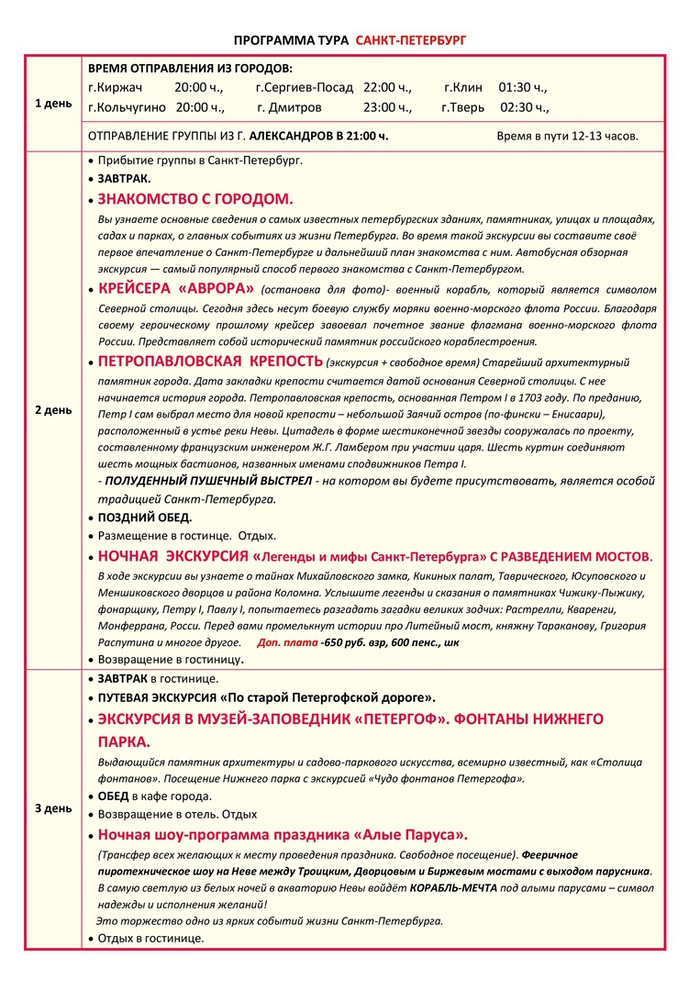 ПРОГРАММА ТУРА САНКТ-ПЕТЕРБУРГ

| | |
|---|---|
| 1 день | ВРЕМЯ ОТПРАВЛЕНИЯ ИЗ ГОРОДОВ: г.Киржач 20:00 ч., г.Сергиев-Посад 22:00 ч., г.Клин 01:30 ч., г.Кольчугино 20:00 ч., г. Дмитров 23:00 ч., г.Тверь 02:30 ч., ОТПРАВЛЕНИЕ ГРУППЫ ИЗ Г. АЛЕКСАНДРОВ В 21:00 ч. Время в пути 12-13 часов. |
| 2 день | • Прибытие группы в Санкт-Петербург. • ЗАВТРАК. • ЗНАКОМСТВО С ГОРОДОМ. Вы узнаете основные сведения о самых известных петербургских зданиях, памятниках, улицах и площадях, садах и парках, о главных событиях из жизни Петербурга. Во время такой экскурсии вы составите своё первое впечатление о Санкт-Петербурге и дальнейший план знакомства с ним. Автобусная обзорная экскурсия — самый популярный способ первого знакомства с Санкт-Петербургом. • КРЕЙСЕРА «АВРОРА» (остановка для фото)- военный корабль, который является символом Северной столицы. Сегодня здесь несут боевую службу моряки военно-морского флота России. Благодаря своему героическому прошлому крейсер завоевал почетное звание флагмана военно-морского флота России. Представляет собой исторический памятник российского кораблестроения. • ПЕТРОПАВЛОВСКАЯ КРЕПОСТЬ (экскурсия + свободное время) Старейший архитектурный памятник города. Дата закладки крепости считается датой основания Северной столицы. С нее начинается история города. Петропавловская крепость, основанная Петром I в 1703 году. По преданию, Петр I сам выбрал место для новой крепости – небольшой Заячий остров (по-фински – Енисаари), расположенный в устье реки Невы. Цитадель в форме шестиконечной звезды сооружалась по проекту, составленному французским инженером Ж.Г. Ламбером при участии царя. Шесть куртин соединяют шесть мощных бастионов, названных именами сподвижников Петра I. - ПОЛУДЕННЫЙ ПУШЕЧНЫЙ ВЫСТРЕЛ - на котором вы будете присутствовать, является особой традицией Санкт-Петербурга. • ПОЗДНИЙ ОБЕД. • Размещение в гостинце. Отдых. • НОЧНАЯ ЭКСКУРСИЯ «Легенды и мифы Санкт-Петербурга» С РАЗВЕДЕНИЕМ МОСТОВ. В ходе экскурсии вы узнаете о тайнах Михайловского замка, Кикиных палат, Таврического, Юсуповского и Меншиковского дворцов и района Коломна. Услышите легенды и сказания о памятниках Чижику-Пыжику, фонарщику, Петру I, Павлу I, попытаетесь разгадать загадки великих зодчих: Растрелли, Кваренги, Монферрана, Росси. Перед вами промелькнут истории про Литейный мост, княжну Тараканову, Григория Распутина и многое другое. Доп. плата -650 руб. взр, 600 пенс., шк • Возвращение в гостиницу. |
| 3 день | • ЗАВТРАК в гостинице. • ПУТЕВАЯ ЭКСКУРСИЯ «По старой Петергофской дороге». • ЭКСКУРСИЯ В МУЗЕЙ-ЗАПОВЕДНИК «ПЕТЕРГОФ». ФОНТАНЫ НИЖНЕГО ПАРКА. Выдающийся памятник архитектуры и садово-паркового искусства, всемирно известный, как «Столица фонтанов». Посещение Нижнего парка с экскурсией «Чудо фонтанов Петергофа». • ОБЕД в кафе города. • Возвращение в отель. Отдых • Ночная шоу-программа праздника «Алые Паруса». (Трансфер всех желающих к месту проведения праздника. Свободное посещение). Фееричное пиротехническое шоу на Неве между Троицким, Дворцовым и Биржевым мостами с выходом парусника. В самую светлую из белых ночей в акваторию Невы войдёт КОРАБЛЬ-МЕЧТА под алыми парусами – символ надежды и исполнения желаний! Это торжество одно из ярких событий жизни Санкт-Петербурга. • Отдых в гостинице. |